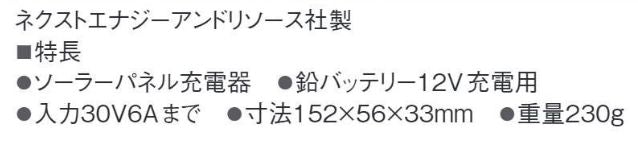 ネクストエナジーアンドリソース社製
■特長
●ソーラーパネル充電器　●鉛バッテリー12V充電用
●入力30V6Aまで　●寸法152×56×33mm　●重量230g